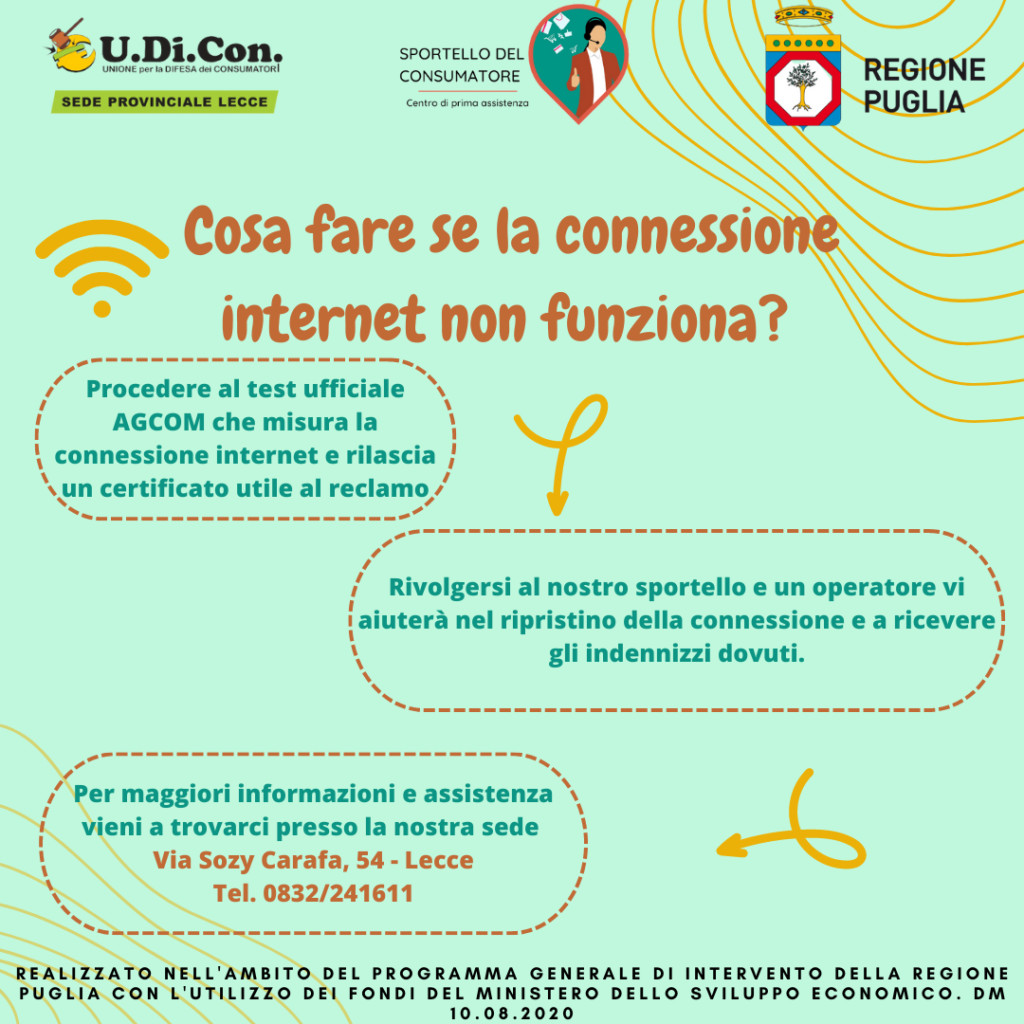 U.Di.Con.
UNIONE per la DIFESA dei CONSUMATORI
SEDE PROVINCIALE LECCE

SPORTELLO DEL CONSUMATORE
Centro di prima assistenza

REGIONE PUGLIA

Cosa fare se la connessione internet non funziona?

Procedere al test ufficiale AGCOM che misura la connessione internet e rilascia un certificato utile al reclamo

Rivolgersi al nostro sportello e un operatore vi aiuterà nel ripristino della connessione e a ricevere gli indennizzi dovuti.

Per maggiori informazioni e assistenza vieni a trovarci presso la nostra sede
Via Sozy Carafa, 54 - Lecce
Tel. 0832/241611

REALIZZATO NELL'AMBITO DEL PROGRAMMA GENERALE DI INTERVENTO DELLA REGIONE PUGLIA CON L'UTILIZZO DEI FONDI DEL MINISTERO DELLO SVILUPPO ECONOMICO. DM 10.08.2020